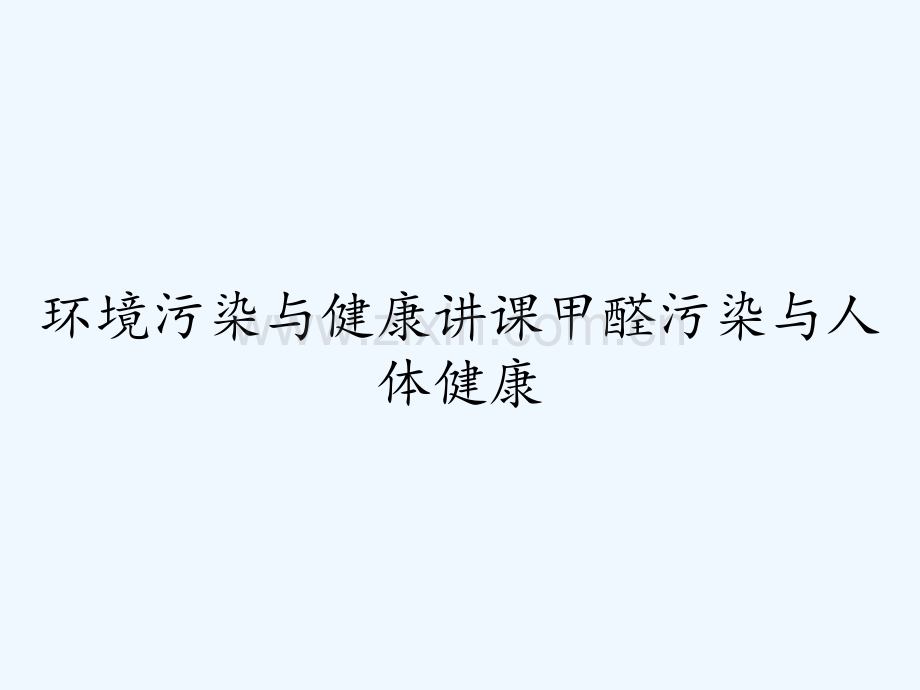 环境污染与健康讲课甲醛污染与人体健康

www.zixin.com.cn